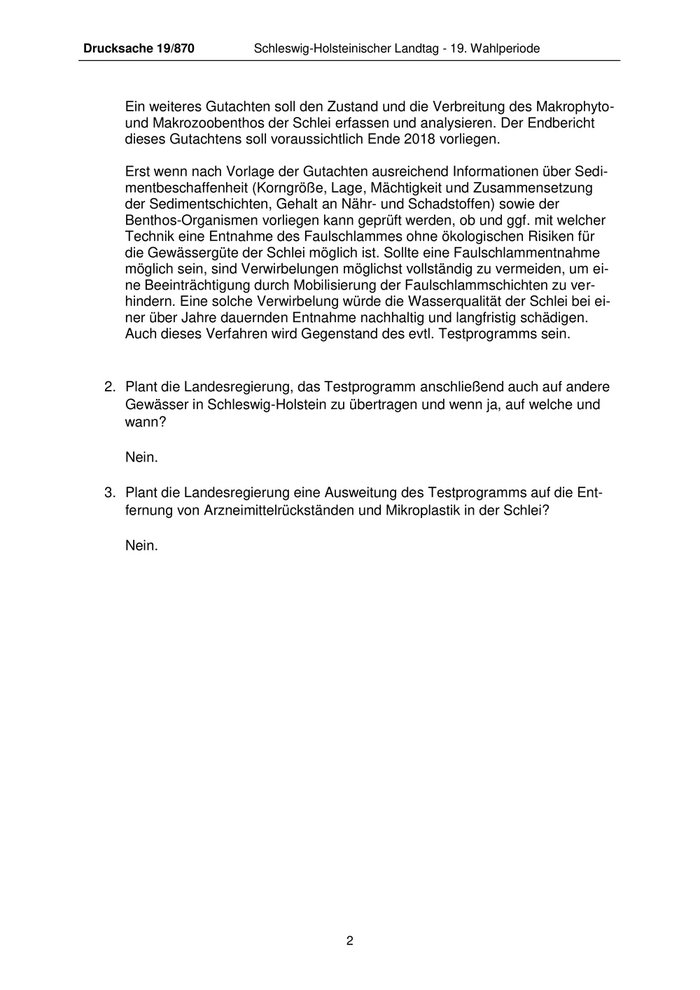 Drucksache 19/870 Schleswig-Holsteinischer Landtag - 19. Wahlperiode

Ein weiteres Gutachten soll den Zustand und die Verbreitung des Makrophyto- und Makrozoobenthos der Schlei erfassen und analysieren. Der Endbericht dieses Gutachtens soll voraussichtlich Ende 2018 vorliegen.

Erst wenn nach Vorlage der Gutachten ausreichend Informationen über Sedimentbeschaffenheit (Korngröße, Lage, Mächtigkeit und Zusammensetzung der Sedimentschichten, Gehalt an Nähr- und Schadstoffen) sowie der Benthos-Organismen vorliegen kann geprüft werden, ob und ggf. mit welcher Technik eine Entnahme des Faulschlammes ohne ökologischen Risiken für die Gewässergüte der Schlei möglich ist. Sollte eine Faulschlammentnahme möglich sein, sind Verwirbelungen möglichst vollständig zu vermeiden, um eine Beeinträchtigung durch Mobilisierung der Faulschlammschichten zu verhindern. Eine solche Verwirbelung würde die Wasserqualität der Schlei bei einer über Jahre dauernden Entnahme nachhaltig und langfristig schädigen. Auch dieses Verfahren wird Gegenstand des evtl. Testprogramms sein.

2. Plant die Landesregierung, das Testprogramm anschließend auch auf andere Gewässer in Schleswig-Holstein zu übertragen und wenn ja, auf welche und wann?

Nein.

3. Plant die Landesregierung eine Ausweitung des Testprogramms auf die Entfernung von Arzneimittelrückständen und Mikroplastik in der Schlei?

Nein.

2